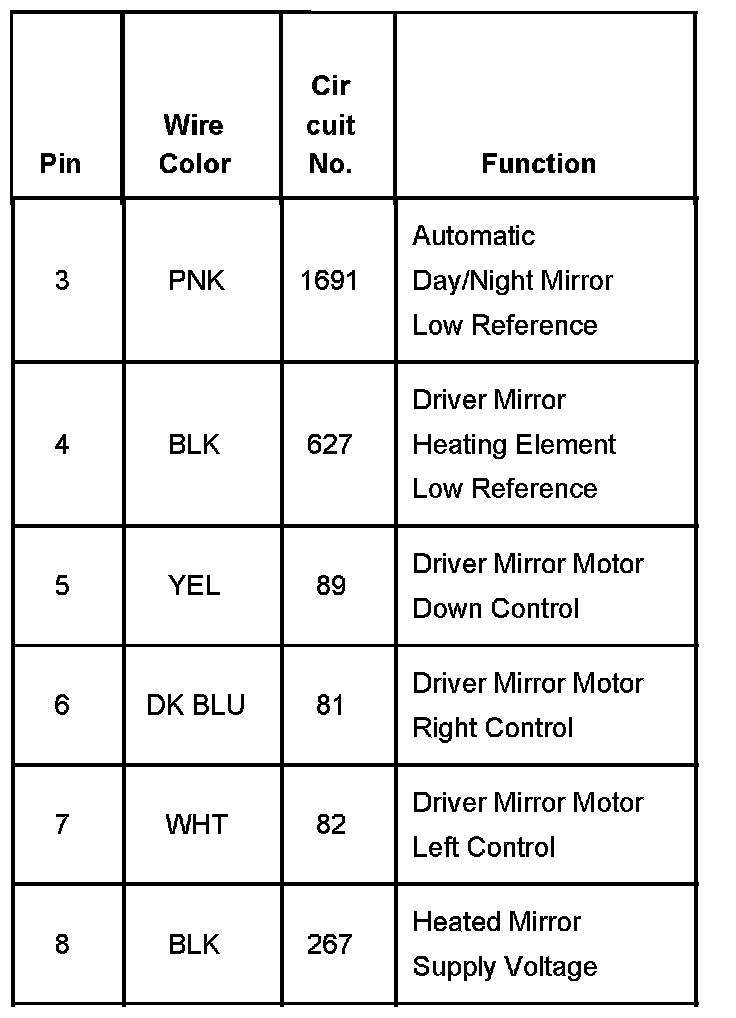 | Pin | Wire Color | Cir cuit No. | Function |
|---|---|---|---|
| 3 | PNK | 1691 | Automatic Day/Night Mirror Low Reference |
| 4 | BLK | 627 | Driver Mirror Heating Element Low Reference |
| 5 | YEL | 89 | Driver Mirror Motor Down Control |
| 6 | DK BLU | 81 | Driver Mirror Motor Right Control |
| 7 | WHT | 82 | Driver Mirror Motor Left Control |
| 8 | BLK | 267 | Heated Mirror Supply Voltage |